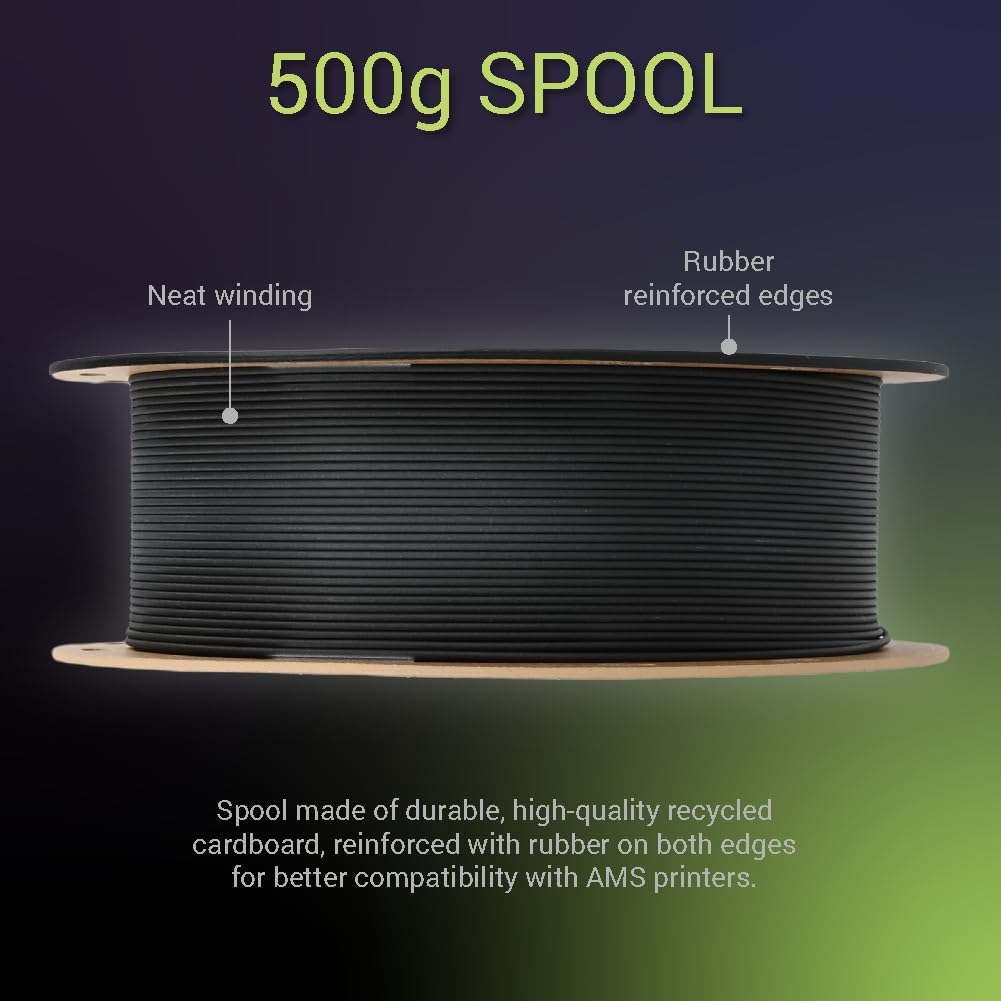 500g SPOOL

Neat winding

Rubber reinforced edges

Spool made of durable, high-quality recycled cardboard, reinforced with rubber on both edges for better compatibility with AMS printers.